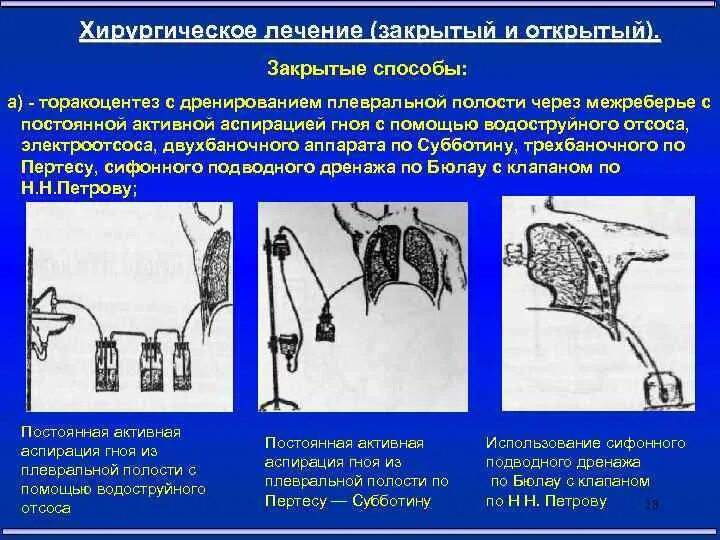 Хирургическое лечение (закрытый и открытый).

Закрытые способы:

а) - торакоцентез с дренированием плевральной полости через межреберье с постоянной активной аспирацией гноя с помощью водоструйного отсоса, электроотсоса, двухбаночного аппарата по Субботину, трехбаночного по Пертесу, сифонного подводного дренажа по Бюлау с клапаном по Н.Н.Петрову;

Постоянная активная аспирация гноя из плевральной полости с помощью водоструйного отсоса

Постоянная активная аспирация гноя из плевральной полости по Пертесу — Субботину

Использование сифонного подводного дренажа по Бюлау с клапаном по Н Н. Петрову

18